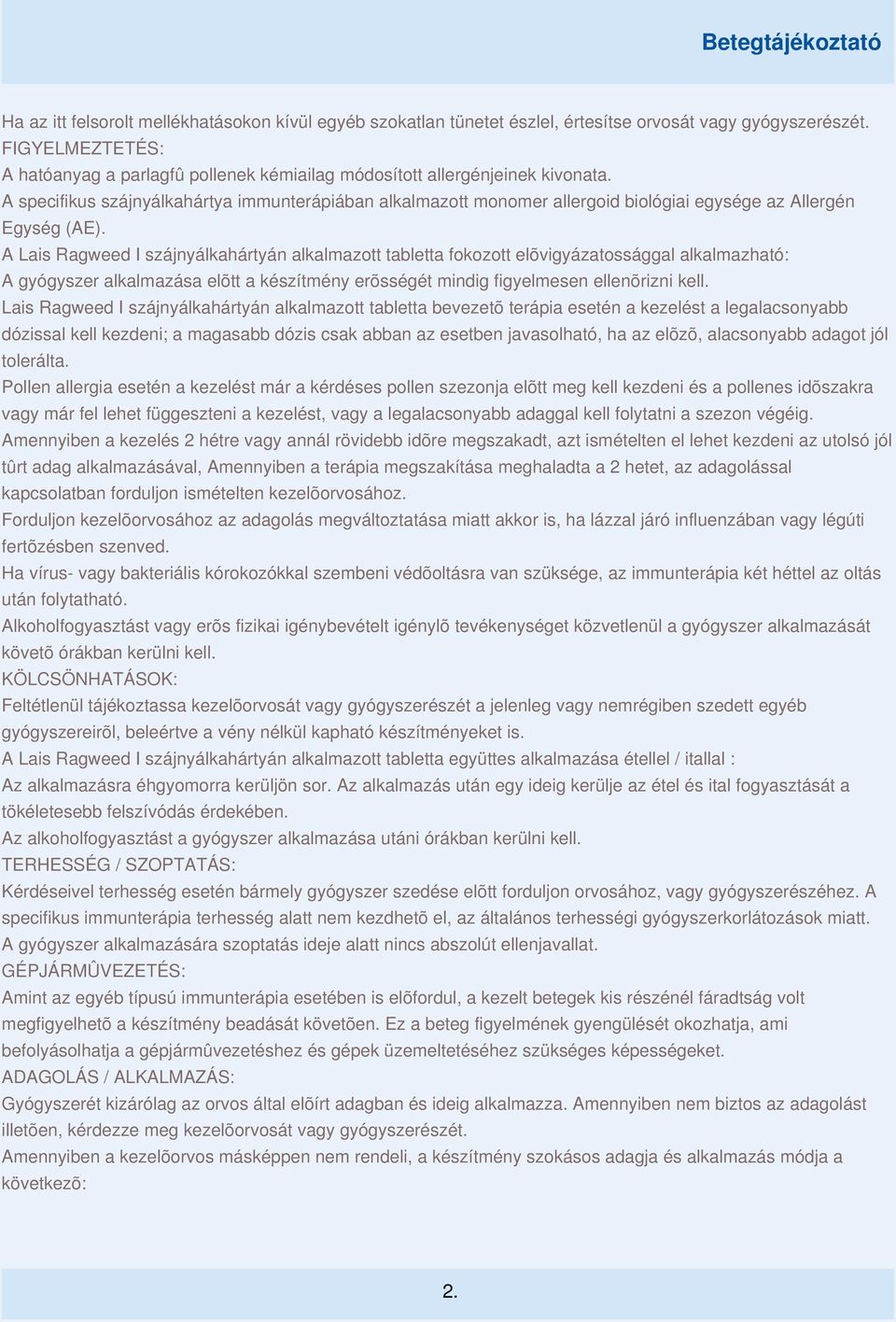 Betegtájékoztató

Ha az itt felsorolt mellékhatásokon kívül egyéb szokatlan tünetet észlel, értesítse orvosát vagy gyógyszerészét.
FIGYELMEZTETÉS:
A hatóanyag a parlagfû pollenek kémiailag módosított allergénjeinek kivonata.
A specifikus szájnyálkahártya immunterápiában alkalmazott monomer allergoid biológiai egysége az Allergén Egység (AE).
A Lais Ragweed I szájnyálkahártyán alkalmazott tabletta fokozott elõvigyázatossággal alkalmazható:
A gyógyszer alkalmazása elõtt a készítmény erõsségét mindig figyelmesen ellenõrizni kell.
Lais Ragweed I szájnyálkahártyán alkalmazott tabletta bevezetõ terápia esetén a kezelést a legalacsonyabb dózissal kell kezdeni; a magasabb dózis csak abban az esetben javasolható, ha az elõzõ, alacsonyabb adagot jól tolerálta.
Pollen allergia esetén a kezelést már a kérdéses pollen szezonja elõtt meg kell kezdeni és a pollenes idõszakra vagy már fel lehet függeszteni a kezelést, vagy a legalacsonyabb adaggal kell folytatni a szezon végéig.
Amennyiben a kezelés 2 hétre vagy annál rövidebb idõre megszakadt, azt ismételten el lehet kezdeni az utolsó jól tûrt adag alkalmazásával, Amennyiben a terápia megszakítása meghaladta a 2 hetet, az adagolással kapcsolatban forduljon ismételten kezelõorvosához.
Forduljon kezelõorvosához az adagolás megváltoztatása miatt akkor is, ha lázzal járó influenzában vagy légúti fertõzésben szenved.
Ha vírus- vagy bakteriális kórokozókkal szembeni védõoltásra van szüksége, az immunterápia két héttel az oltás után folytatható.
Alkoholfogyasztást vagy erõs fizikai igénybevételt igénylõ tevékenységet közvetlenül a gyógyszer alkalmazását követõ órákban kerülni kell.
KÖLCSÖNHATÁSOK:
Feltétlenül tájékoztassa kezelõorvosát vagy gyógyszerészét a jelenleg vagy nemrégiben szedett egyéb gyógyszereirõl, beleértve a vény nélkül kapható készítményeket is.
A Lais Ragweed I szájnyálkahártyán alkalmazott tabletta együttes alkalmazása étellel / itallal :
Az alkalmazásra éhgyomorra kerüljön sor. Az alkalmazás után egy ideig kerülje az étel és ital fogyasztását a tökéletesebb felszívódás érdekében.
Az alkoholfogyasztást a gyógyszer alkalmazása utáni órákban kerülni kell.
TERHESSÉG / SZOPTATÁS:
Kérdéseivel terhesség esetén bármely gyógyszer szedése elõtt forduljon orvosához, vagy gyógyszerészéhez. A specifikus immunterápia terhesség alatt nem kezdhetõ el, az általános terhességi gyógyszerkorlátozások miatt.
A gyógyszer alkalmazására szoptatás ideje alatt nincs abszolút ellenjavallat.
GÉPJÁRMÛVEZETÉS:
Amint az egyéb típusú immunterápia esetében is elõfordul, a kezelt betegek kis részénél fáradtság volt megfigyelhetõ a készítmény beadását követõen. Ez a beteg figyelmének gyengülését okozhatja, ami befolyásolhatja a gépjármûvezetéshez és gépek üzemeltetéséhez szükséges képességeket.
ADAGOLÁS / ALKALMAZÁS:
Gyógyszerét kizárólag az orvos által elõírt adagban és ideig alkalmazza. Amennyiben nem biztos az adagolást illetõen, kérdezze meg kezelõorvosát vagy gyógyszerészét.
Amennyiben a kezelõorvos másképpen nem rendeli, a készítmény szokásos adagja és alkalmazás módja a következõ:

2.